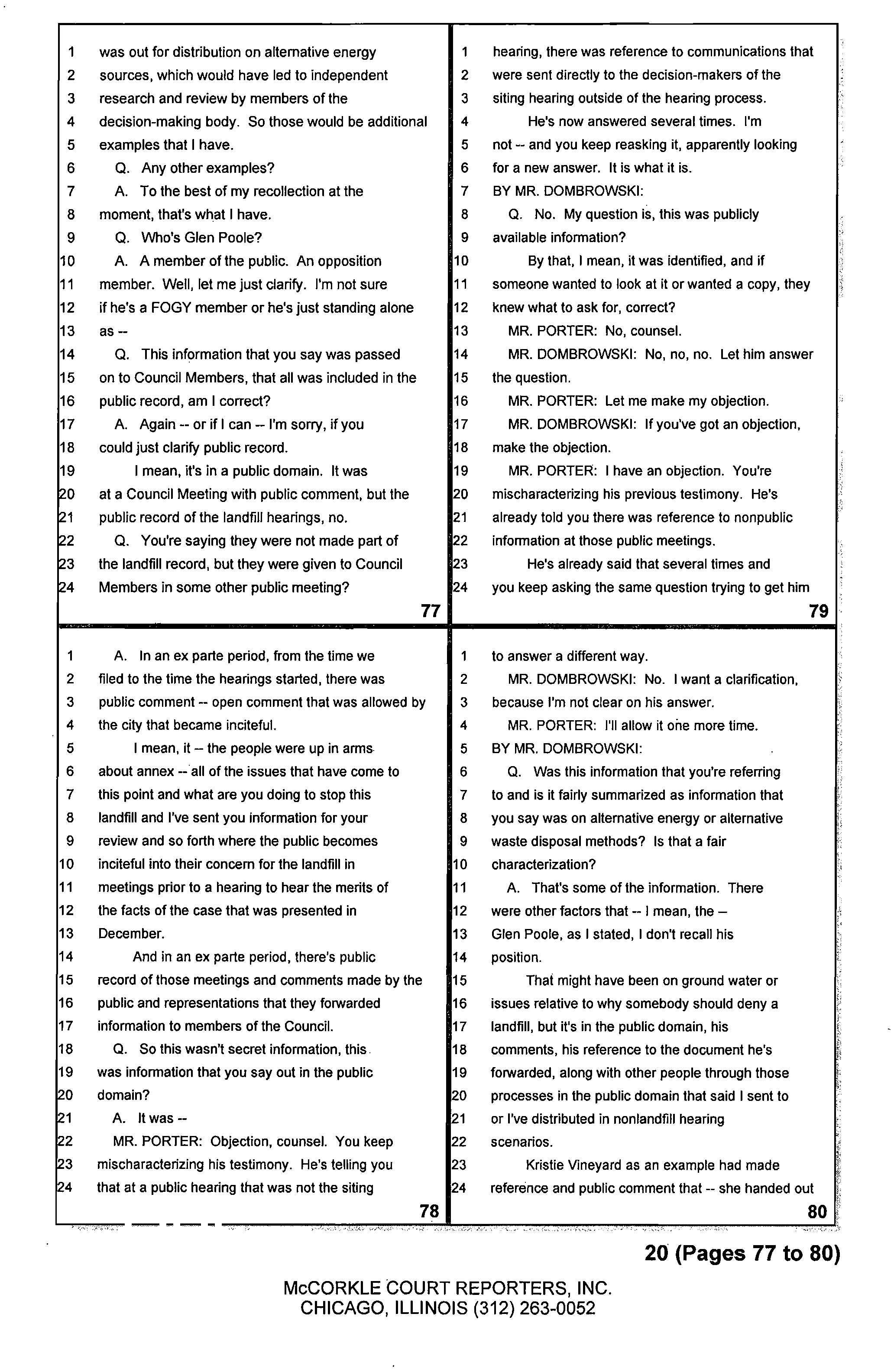 1 was out for distribution on alternative energy
2 sources, which would have led to independent
3 research and review by members of the
4 decision-making body. So those would be additional
5 examples that I have.
6 Q. Any other examples?
7 A. To the best of my recollection at the
8 moment, that's what I have.
9 Q. Who's Glen Poole?
10 A. A member of the public. An opposition
11 member. Well, let me just clarify. I'm not sure
12 if he's a FOGY member or he's just standing alone
13 as --
14 Q. This information that you say was passed
15 on to Council Members, that all was included in the
16 public record, am I correct?
17 A. Again -- or if I can -- I'm sorry, if you
18 could just clarify public record.
19 I mean, it's in a public domain. It was
20 at a Council Meeting with public comment, but the
21 public record of the landfill hearings, no.
22 Q. You're saying they were not made part of
23 the landfill record, but they were given to Council
24 Members in some other public meeting?
77

1 A. In an ex parte period, from the time we
2 filed to the time the hearings started, there was
3 public comment -- open comment that was allowed by
4 the city that became inciteful.
5 I mean, it -- the people were up in arms
6 about annex -- all of the issues that have come to
7 this point and what are you doing to stop this
8 landfill and I've sent you information for your
9 review and so forth where the public becomes
10 inciteful into their concern for the landfill in
11 meetings prior to a hearing to hear the merits of
12 the facts of the case that was presented in
13 December.
14 And in an ex parte period, there's public
15 record of those meetings and comments made by the
16 public and representations that they forwarded
17 information to members of the Council.
18 Q. So this wasn't secret information, this
19 was information that you say out in the public
20 domain?
21 A. It was --
22 MR. PORTER: Objection, counsel. You keep
23 mischaracterizing his testimony. He's telling you
24 that at a public hearing that was not the siting
78

1 hearing, there was reference to communications that
2 were sent directly to the decision-makers of the
3 siting hearing outside of the hearing process.
4 He's now answered several times. I'm
5 not -- and you keep reasking it, apparently looking
6 for a new answer. It is what it is.
7 BY MR. DOMBROWSKI:
8 Q. No. My question is, this was publicly
9 available information?
10 By that, I mean, it was identified, and if
11 someone wanted to look at it or wanted a copy, they
12 knew what to ask for, correct?
13 MR. PORTER: No, counsel.
14 MR. DOMBROWSKI: No, no, no. Let him answer
15 the question.
16 MR. PORTER: Let me make my objection.
17 MR. DOMBROWSKI: If you've got an objection,
18 make the objection.
19 MR. PORTER: I have an objection. You're
20 mischaracterizing his previous testimony. He's
21 already told you there was reference to nonpublic
22 information at those public meetings.
23 He's already said that several times and
24 you keep asking the same question trying to get him
79

1 to answer a different way.
2 MR. DOMBROWSKI: No. I want a clarification,
3 because I'm not clear on his answer.
4 MR. PORTER: I'll allow it one more time.
5 BY MR. DOMBROWSKI:
6 Q. Was this information that you're referring
7 to and is it fairly summarized as information that
8 you say was on alternative energy or alternative
9 waste disposal methods? Is that a fair
10 characterization?
11 A. That's some of the information. There
12 were other factors that -- I mean, the --
13 Glen Poole, as I stated, I don't recall his
14 position.
15 That might have been on ground water or
16 issues relative to why somebody should deny a
17 landfill, but it's in the public domain, his
18 comments, his reference to the document he's
19 forwarded, along with other people through those
20 processes in the public domain that said I sent to
21 or I've distributed in nonlandfill hearing
22 scenarios.
23 Kristie Vineyard as an example had made
24 reference and public comment that -- she handed out
80

20 (Pages 77 to 80)

McCORKLE COURT REPORTERS, INC.
CHICAGO, ILLINOIS (312) 263-0052